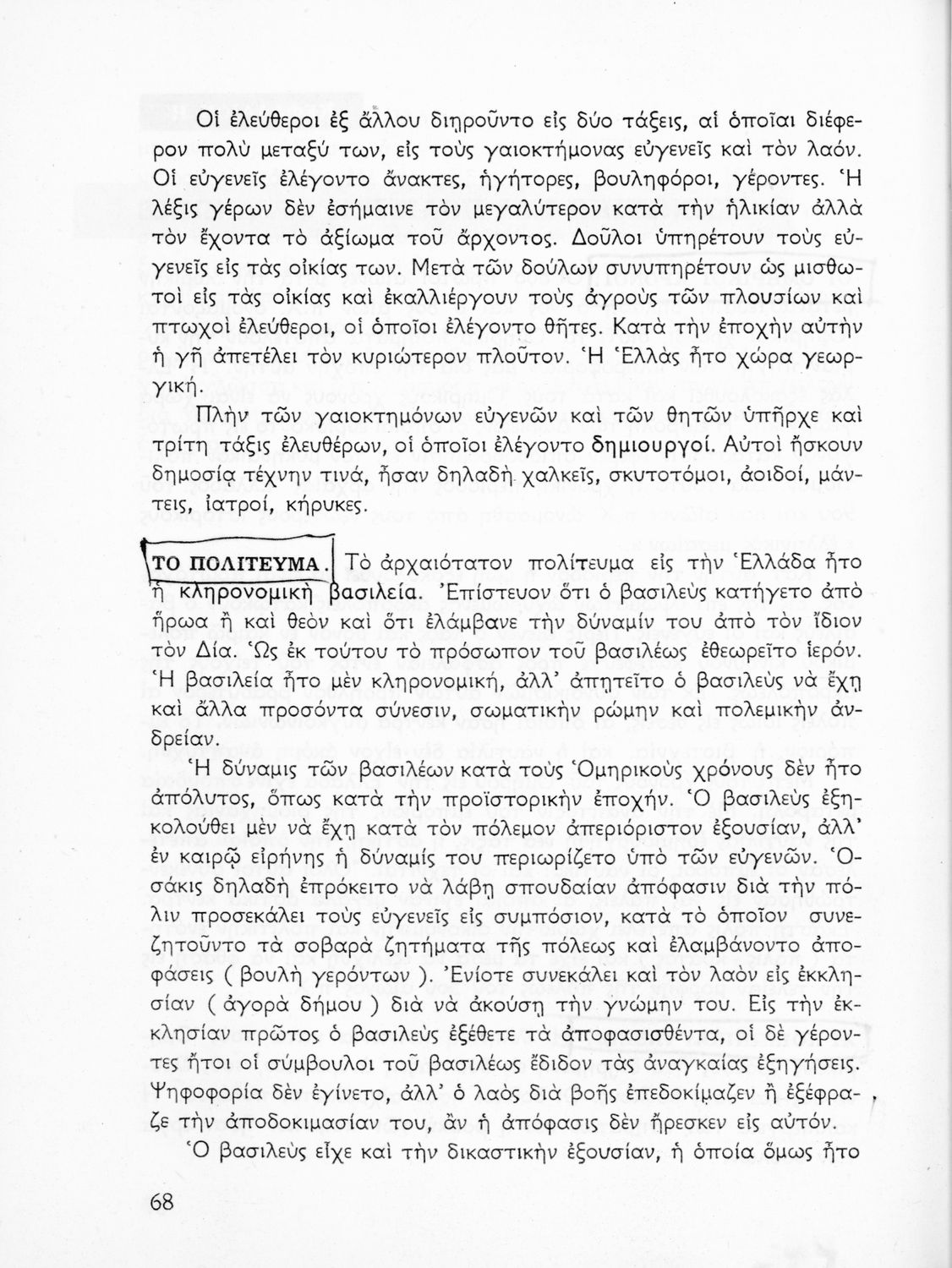 Οἱ ἐλεύθεροι ἐξ ἄλλου διῃροῦντο εἰς δύο τάξεις, αἱ ὁποῖαι διέφερον πολὺ μεταξύ των, εἰς τοὺς γαιοκτήμονας εὐγενεῖς καὶ τὸν λαόν. Οἱ εὐγενεῖς ἐλέγοντο ἄνακτες, ἡγήτορες, βουληφόροι, γέροντες. Ἡ λέξις γέρων δὲν ἐσήμαινε τὸν μεγαλύτερον κατὰ τὴν ἡλικίαν ἀλλὰ τὸν ἔχοντα τὸ ἀξίωμα τοῦ ἄρχοντος. Δοῦλοι ὑπηρέτουν τοὺς εὐγενεῖς εἰς τὰς οἰκίας των. Μετὰ τῶν δούλων συνυπηρέτουν ὡς μισθωτοὶ εἰς τὰς οἰκίας καὶ ἐκαλλιέργουν τοὺς ἀγροὺς τῶν πλουσίων καὶ πτωχοὶ ἐλεύθεροι, οἱ ὁποῖοι ἐλέγοντο θῆτες. Κατὰ τὴν ἐποχὴν αὐτὴν ἡ γῆ ἀπετέλει τὸν κυριώτερον πλοῦτον. Ἡ Ἑλλὰς ἦτο χώρα γεωργική.

Πλὴν τῶν γαιοκτημόνων εὐγενῶν καὶ τῶν θητῶν ὑπῆρχε καὶ τρίτη τάξις ἐλευθέρων, οἱ ὁποῖοι ἐλέγοντο δημιουργοί. Αὐτοὶ ἤσκουν δημοσίᾳ τέχνην τινά, ἦσαν δηλαδὴ χαλκεῖς, σκυτοτόμοι, ἀοιδοί, μάντεις, ἰατροί, κήρυκες.

ΤΟ ΠΟΛΙΤΕΥΜΑ. Τὸ ἀρχαιότατον πολίτευμα εἰς τὴν Ἑλλάδα ἦτο ἡ κληρονομικὴ βασιλεία. Ἐπίστευον ὅτι ὁ βασιλεὺς κατήγετο ἀπὸ ἥρωα ἢ καὶ θεὸν καὶ ὅτι ἐλάμβανε τὴν δύναμίν του ἀπὸ τὸν ἴδιον τὸν Δία. Ὡς ἐκ τούτου τὸ πρόσωπον τοῦ βασιλέως ἐθεωρεῖτο ἱερόν. Ἡ βασιλεία ἦτο μὲν κληρονομική, ἀλλ' ἀπῃτεῖτο ὁ βασιλεὺς νὰ ἔχῃ καὶ ἄλλα προσόντα σύνεσιν, σωματικὴν ρώμην καὶ πολεμικὴν ἀνδρείαν.

Ἡ δύναμις τῶν βασιλέων κατὰ τοὺς Ὁμηρικοὺς χρόνους δὲν ἦτο ἀπόλυτος, ὅπως κατὰ τὴν προϊστορικὴν ἐποχήν. Ὁ βασιλεὺς ἐξηκολούθει μὲν νὰ ἔχῃ κατὰ τὸν πόλεμον ἀπεριόριστον ἐξουσίαν, ἀλλ' ἐν καιρῷ εἰρήνης ἡ δύναμίς του περιωρίζετο ὑπὸ τῶν εὐγενῶν. Ὁσάκις δηλαδὴ ἐπρόκειτο νὰ λάβῃ σπουδαίαν ἀπόφασιν διὰ τὴν πόλιν προσεκάλει τοὺς εὐγενεῖς εἰς συμπόσιον, κατὰ τὸ ὁποῖον συνεζητοῦντο τὰ σοβαρὰ ζητήματα τῆς πόλεως καὶ ἐλαμβάνοντο ἀποφάσεις ( βουλὴ γερόντων ). Ἐνίοτε συνεκάλει καὶ τὸν λαὸν εἰς ἐκκλησίαν ( ἀγορὰ δήμου ) διὰ νὰ ἀκούσῃ τὴν γνώμην του. Εἰς τὴν ἐκκλησίαν πρῶτος ὁ βασιλεὺς ἐξέθετε τὰ ἀποφασισθέντα, οἱ δὲ γέροντες ἤτοι οἱ σύμβουλοι τοῦ βασιλέως ἔδιδον τὰς ἀναγκαίας ἐξηγήσεις. Ψηφοφορία δὲν ἐγίνετο, ἀλλ' ὁ λαὸς διὰ βοῆς ἐπεδοκίμαζεν ἢ ἐξέφραζε τὴν ἀποδοκιμασίαν του, ἂν ἡ ἀπόφασις δὲν ἤρεσκεν εἰς αὐτόν.

Ὁ βασιλεὺς εἶχε καὶ τὴν δικαστικὴν ἐξουσίαν, ἡ ὁποία ὅμως ἦτο

68